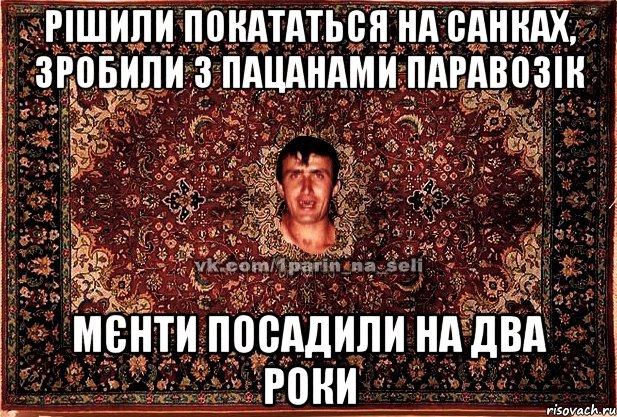 РІШИЛИ ПОКАТАТЬСЯ НА САНКАХ, ЗРОБИЛИ З ПАЦАНАМИ ПАРАВОЗІК

vk.com/1parin_na_seli

МЄНТИ ПОСАДИЛИ НА ДВА РОКИ

risovach.ru